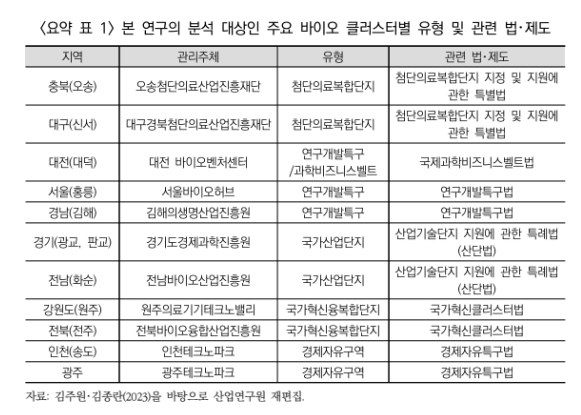 〈요약 표 1〉 본 연구의 분석 대상인 주요 바이오 클러스터별 유형 및 관련 법·제도

| 지역 | 관리주체 | 유형 | 관련 법·제도 |
|---|---|---|---|
| 충북(오송) | 오송첨단의료산업진흥재단 | 첨단의료복합단지 | 첨단의료복합단지 지정 및 지원에 관한 특별법 |
| 대구(신서) | 대구경북첨단의료산업진흥재단 | 첨단의료복합단지 | 첨단의료복합단지 지정 및 지원에 관한 특별법 |
| 대전(대덕) | 대전 바이오벤처센터 | 연구개발특구 /과학비즈니스벨트 | 국제과학비즈니스벨트법 |
| 서울(홍릉) | 서울바이오허브 | 연구개발특구 | 연구개발특구법 |
| 경남(김해) | 김해의생명산업진흥원 | 연구개발특구 | 연구개발특구법 |
| 경기(광교, 판교) | 경기도경제과학진흥원 | 국가산업단지 | 산업기술단지 지원에 관한 특례법 (산단법) |
| 전남(화순) | 전남바이오산업진흥원 | 국가산업단지 | 산업기술단지 지원에 관한 특례법 (산단법) |
| 강원도(원주) | 원주의료기기테크노밸리 | 국가혁신융복합단지 | 국가혁신클러스터법 |
| 전북(전주) | 전북바이오융합산업진흥원 | 국가혁신융복합단지 | 국가혁신클러스터법 |
| 인천(송도) | 인천테크노파크 | 경제자유구역 | 경제자유특구법 |
| 광주 | 광주테크노파크 | 경제자유구역 | 경제자유특구법 |

자료: 김주원·김종란(2023)을 바탕으로 산업연구원 재편집.